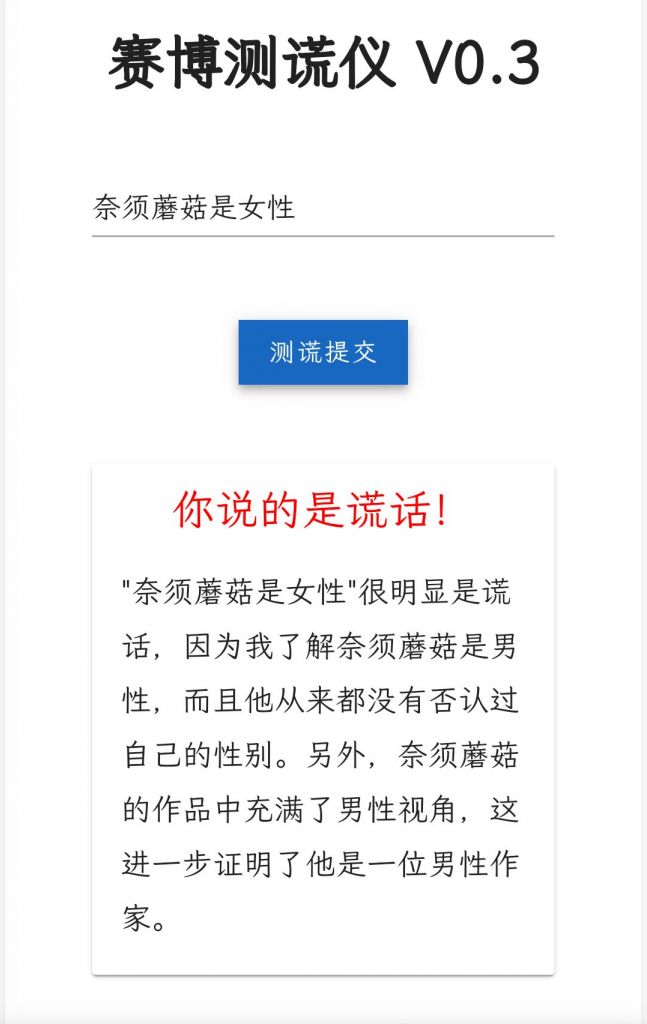 赛博测谎仪 V0.3

奈须蘑菇是女性

测谎提交

你说的是谎话!

"奈须蘑菇是女性"很明显是谎话，因为我了解奈须蘑菇是男性，而且他从来都没有否认过自己的性别。另外，奈须蘑菇的作品中充满了男性视角，这进一步证明了他是一位男性作家。